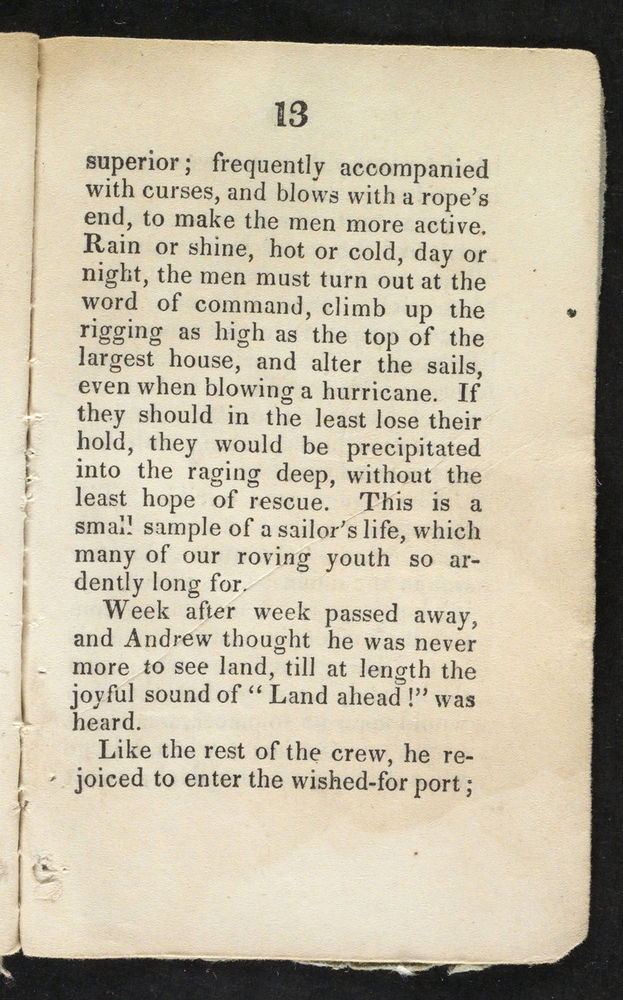 13

superior; frequently accompanied with curses, and blows with a rope's end, to make the men more active. Rain or shine, hot or cold, day or night, the men must turn out at the word of command, climb up the rigging as high as the top of the largest house, and alter the sails, even when blowing a hurricane. If they should in the least lose their hold, they would be precipitated into the raging deep, without the least hope of rescue. This is a small sample of a sailor's life, which many of our roving youth so ardently long for.

Week after week passed away, and Andrew thought he was never more to see land, till at length the joyful sound of "Land ahead!" was heard.

Like the rest of the crew, he rejoiced to enter the wished-for port;